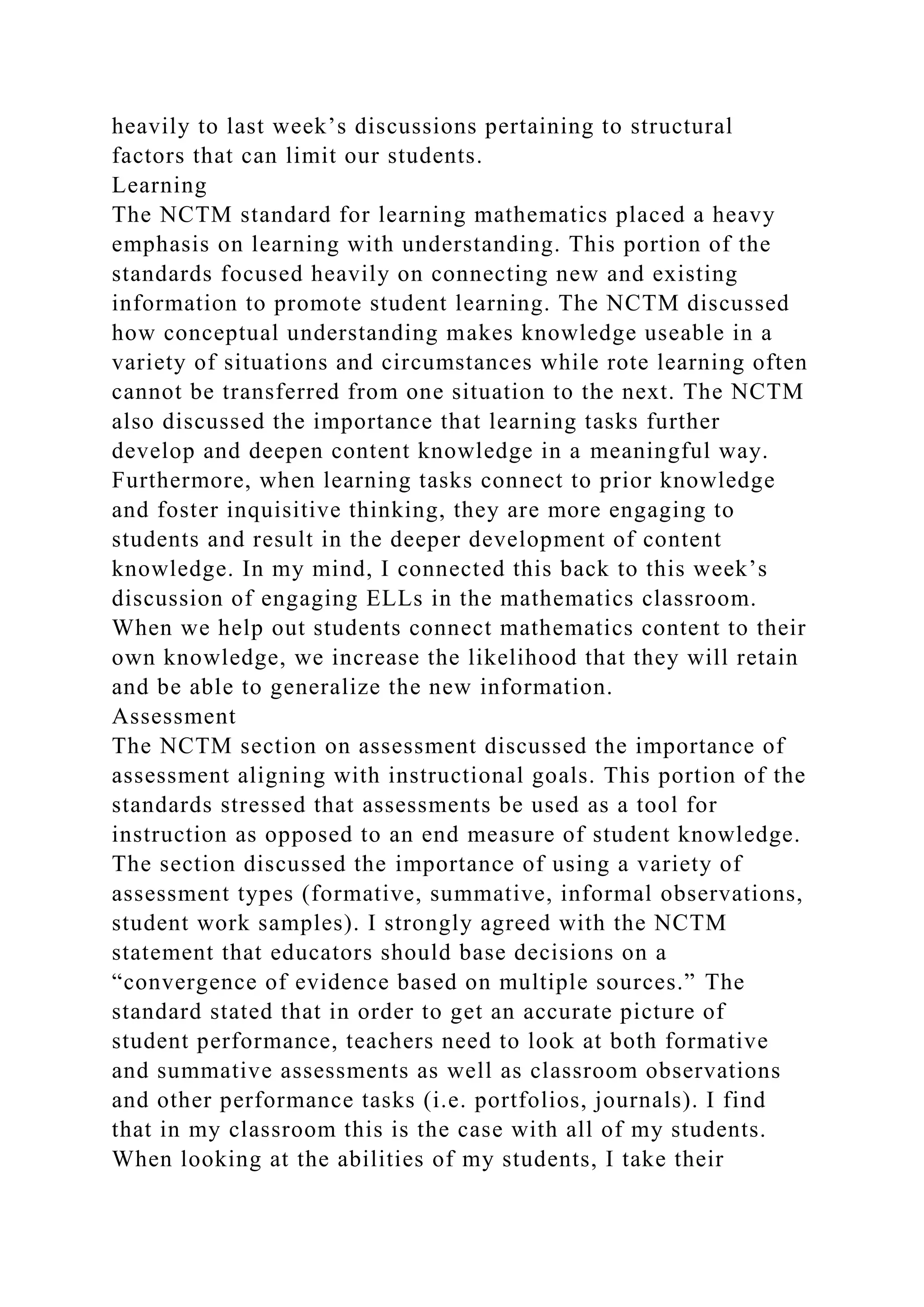 heavily to last week’s discussions pertaining to structural factors that can limit our students.

Learning

The NCTM standard for learning mathematics placed a heavy emphasis on learning with understanding. This portion of the standards focused heavily on connecting new and existing information to promote student learning. The NCTM discussed how conceptual understanding makes knowledge useable in a variety of situations and circumstances while rote learning often cannot be transferred from one situation to the next. The NCTM also discussed the importance that learning tasks further develop and deepen content knowledge in a meaningful way. Furthermore, when learning tasks connect to prior knowledge and foster inquisitive thinking, they are more engaging to students and result in the deeper development of content knowledge. In my mind, I connected this back to this week’s discussion of engaging ELLs in the mathematics classroom. When we help out students connect mathematics content to their own knowledge, we increase the likelihood that they will retain and be able to generalize the new information.

Assessment

The NCTM section on assessment discussed the importance of assessment aligning with instructional goals. This portion of the standards stressed that assessments be used as a tool for instruction as opposed to an end measure of student knowledge. The section discussed the importance of using a variety of assessment types (formative, summative, informal observations, student work samples). I strongly agreed with the NCTM statement that educators should base decisions on a “convergence of evidence based on multiple sources.” The standard stated that in order to get an accurate picture of student performance, teachers need to look at both formative and summative assessments as well as classroom observations and other performance tasks (i.e. portfolios, journals). I find that in my classroom this is the case with all of my students. When looking at the abilities of my students, I take their